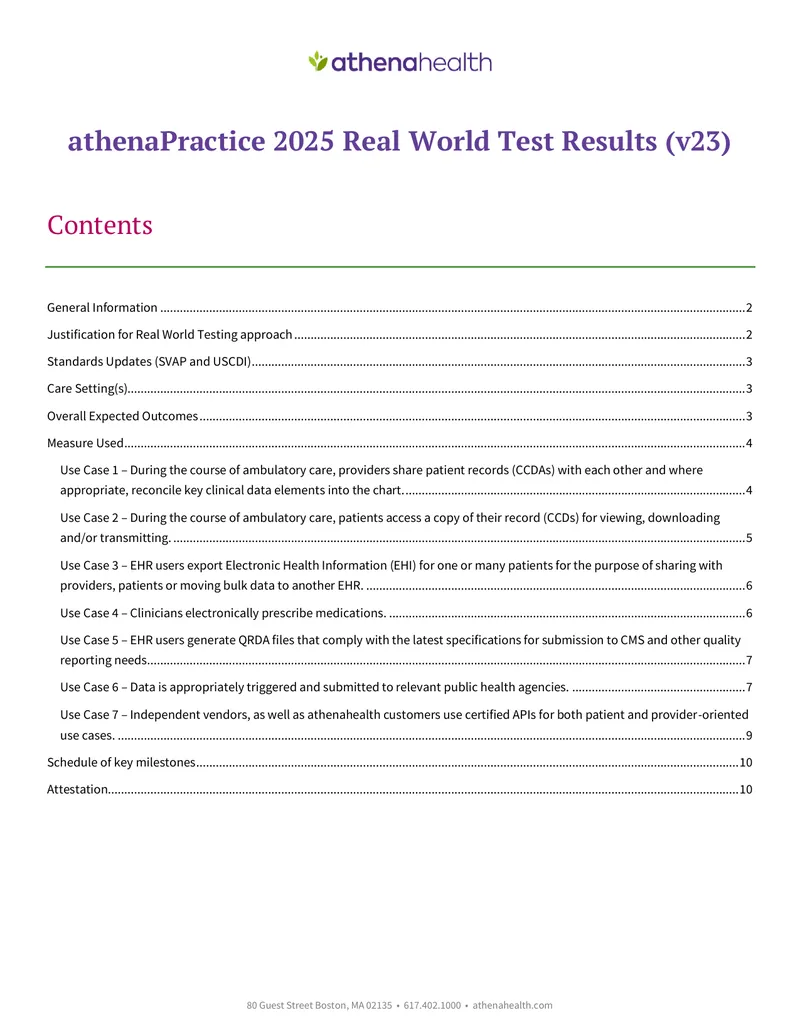 athenahealth

athenaPractice 2025 Real World Test Results (v23)

Contents

General Information 2

Justification for Real World Testing approach 2

Standards Updates (SVAP and USCDI) 3

Care Setting(s) 3

Overall Expected Outcomes 3

Measure Used 4

Use Case 1 – During the course of ambulatory care, providers share patient records (CCDAs) with each other and where appropriate, reconcile key clinical data elements into the chart. 4

Use Case 2 – During the course of ambulatory care, patients access a copy of their record (CCDs) for viewing, downloading and/or transmitting. 5

Use Case 3 – EHR users export Electronic Health Information (EHI) for one or many patients for the purpose of sharing with providers, patients or moving bulk data to another EHR. 6

Use Case 4 – Clinicians electronically prescribe medications. 6

Use Case 5 – EHR users generate QRDA files that comply with the latest specifications for submission to CMS and other quality reporting needs 7

Use Case 6 – Data is appropriately triggered and submitted to relevant public health agencies. 7

Use Case 7 – Independent vendors, as well as athenahealth customers use certified APIs for both patient and provider-oriented use cases. 9

Schedule of key milestones 10

Attestation 10

80 Guest Street Boston, MA 02135 • 617.402.1000 • athenahealth.com